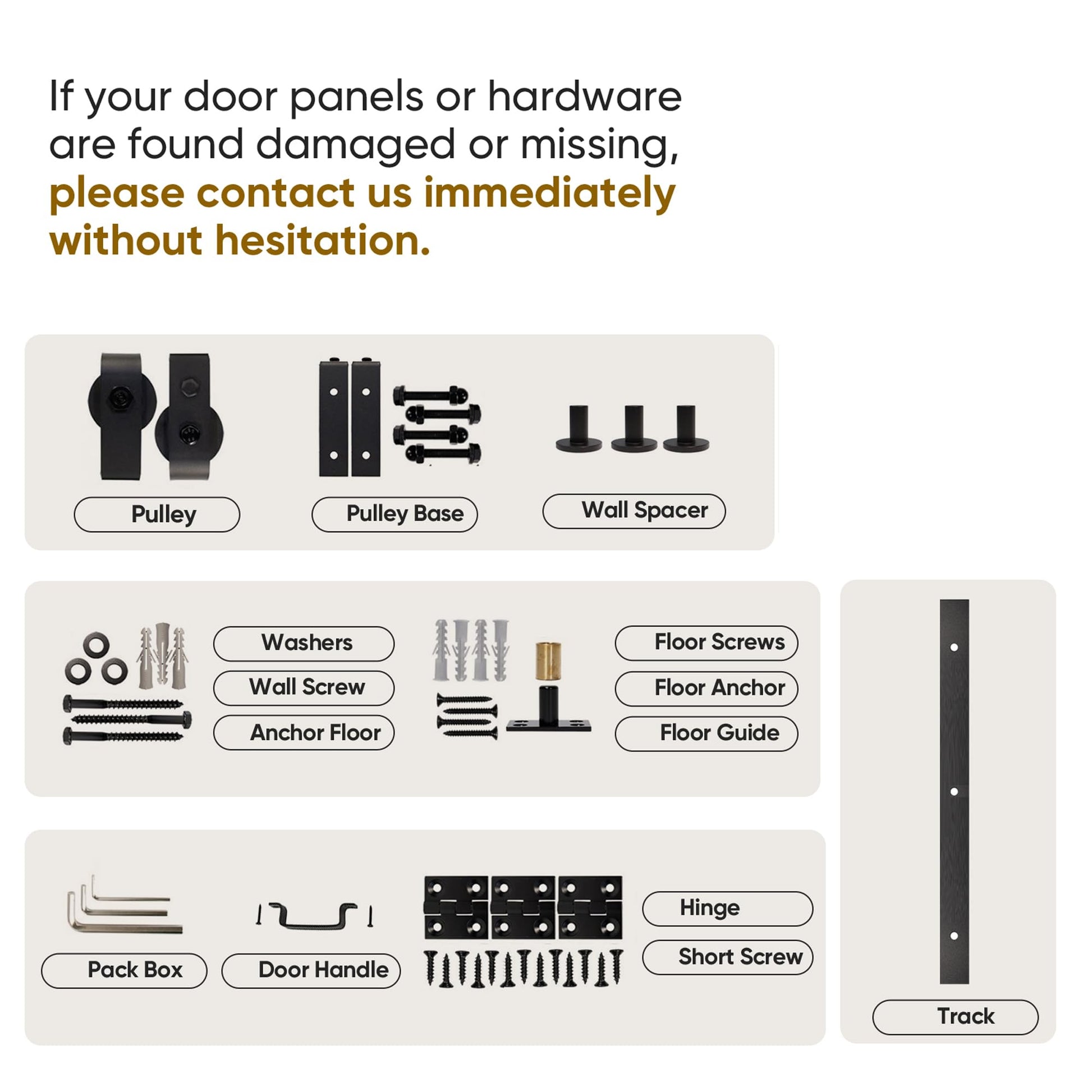 If your door panels or hardware are found damaged or missing, please contact us immediately without hesitation.

Pulley

Pulley Base

Wall Spacer

Washers
Wall Screw
Anchor Floor

Floor Screws
Floor Anchor
Floor Guide

Pack Box

Door Handle

Hinge
Short Screw

Track